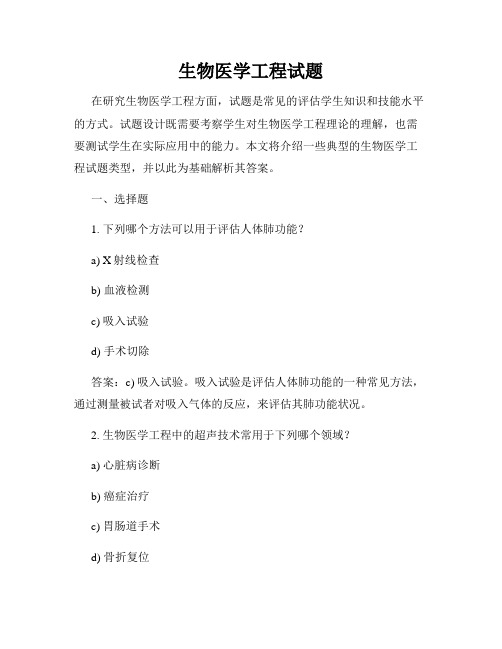 生物医学工程试题

在研究生物医学工程方面，试题是常见的评估学生知识和技能水平的方式。试题设计既需要考察学生对生物医学工程理论的理解，也需要测试学生在实际应用中的能力。本文将介绍一些典型的生物医学工程试题类型，并以此为基础解析其答案。

一、选择题

1. 下列哪个方法可以用于评估人体肺功能？

a) X 射线检查

b) 血液检测

c) 吸入试验

d) 手术切除

答案：c) 吸入试验。吸入试验是评估人体肺功能的一种常见方法，通过测量被试者对吸入气体的反应，来评估其肺功能状况。

2. 生物医学工程中的超声技术常用于下列哪个领域？

a) 心脏病诊断

b) 癌症治疗

c) 胃肠道手术

d) 骨折复位